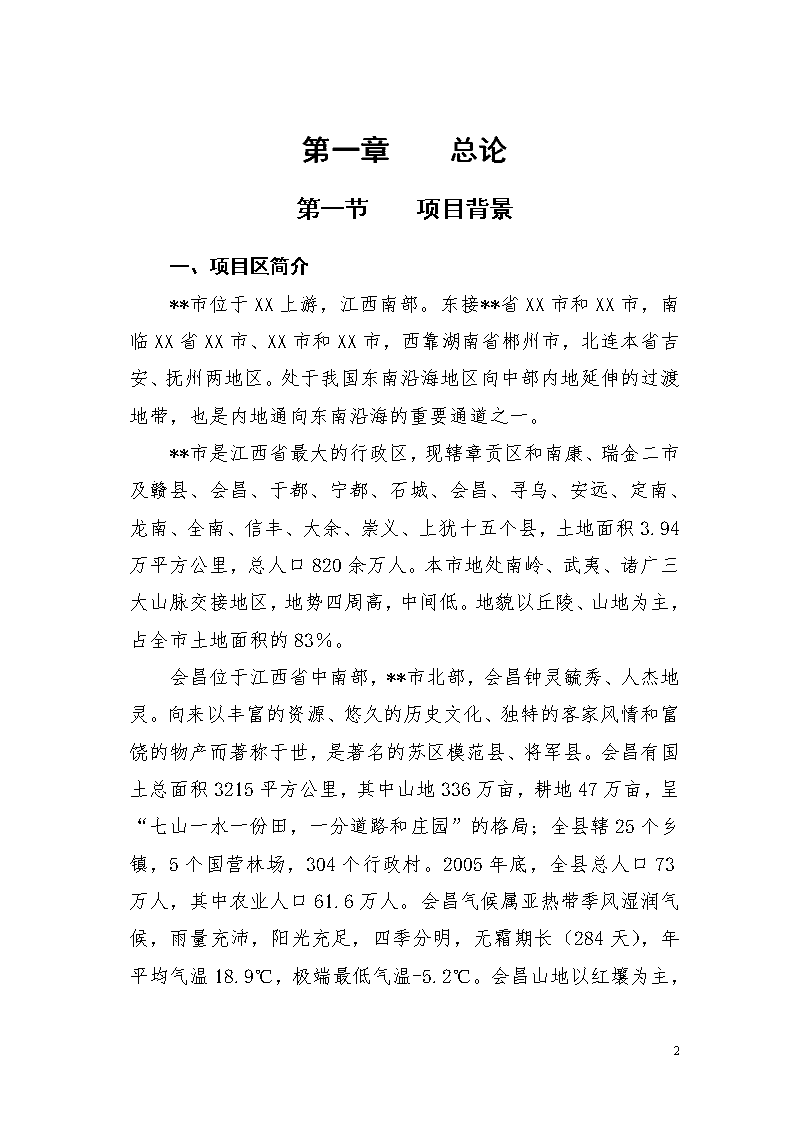 第一章　　总论

第一节　　项目背景

一、项目区简介

**市位于 XX 上游，江西南部。东接**省 XX 市和 XX 市，南临 XX 省 XX 市、XX 市和 XX 市，西靠湖南省郴州市，北连本省吉安、抚州两地区。处于我国东南沿海地区向中部内地延伸的过渡地带，也是内地通向东南沿海的重要通道之一。

**市是江西省最大的行政区，现辖章贡区和南康、瑞金二市及赣县、会昌、于都、宁都、石城、会昌、寻乌、安远、定南、龙南、全南、信丰、大余、崇义、上犹十五个县，土地面积 3.94 万平方公里，总人口 820 余万人。本市地处南岭、武夷、诸广三大山脉交接地区，地势四周高，中间低。地貌以丘陵、山地为主，占全市土地面积的 83%。

会昌位于江西省中南部，**市北部，会昌钟灵毓秀、人杰地灵。向来以丰富的资源、悠久的历史文化、独特的客家风情和富饶的物产而著称于世，是著名的苏区模范县、将军县。会昌有国土总面积 3215 平方公里，其中山地 336 万亩，耕地 47 万亩，呈“七山一水一份田，一分道路和庄园”的格局；全县辖 25 个乡镇，5 个国营林场，304 个行政村。2005 年底，全县总人口 73 万人，其中农业人口 61.6 万人。会昌气候属亚热带季风湿润气候，雨量充沛，阳光充足，四季分明，无霜期长（284 天），年平均气温 18.9℃，极端最低气温-5.2℃。会昌山地以红壤为主，

2